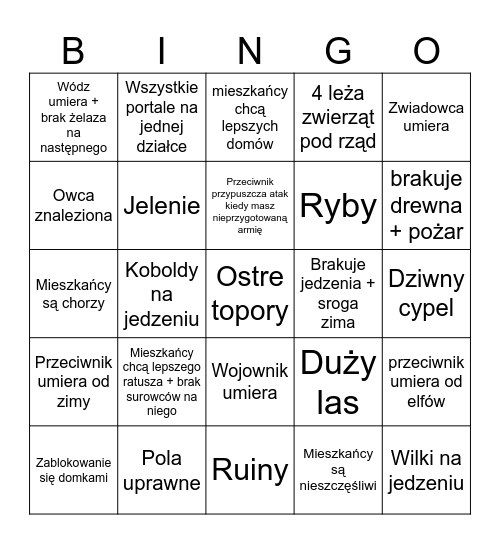 | B | I | N | G | O |
|---|---|---|---|---|
| Wódz umiera + brak żelaza na następnego | Wszystkie portale na jednej działce | mieszkańcy chcą lepszych domów | 4 leża zwierząt pod rząd | Zwiadowca umiera |
| Owca znaleziona | Jelenie | Przeciwnik przypuszcza atak kiedy masz nieprzygotowaną armię | Ryby | brakuje drewna + pożar |
| Mieszkańcy są chorzy | Koboldy na jedzeniu | Ostre topory | Brakuje jedzenia + sroga zima | Dziwny cypel |
| Przeciwnik umiera od zimy | Mieszkańcy chcą lepszego ratusza + brak surowców na niego | Wojownik umiera | Duży las | przeciwnik umiera od elfów |
| Zablokowanie się domkami | Pola uprawne | Ruiny | Mieszkańcy są nieszczęśliwi | Wilki na jedzeniu |